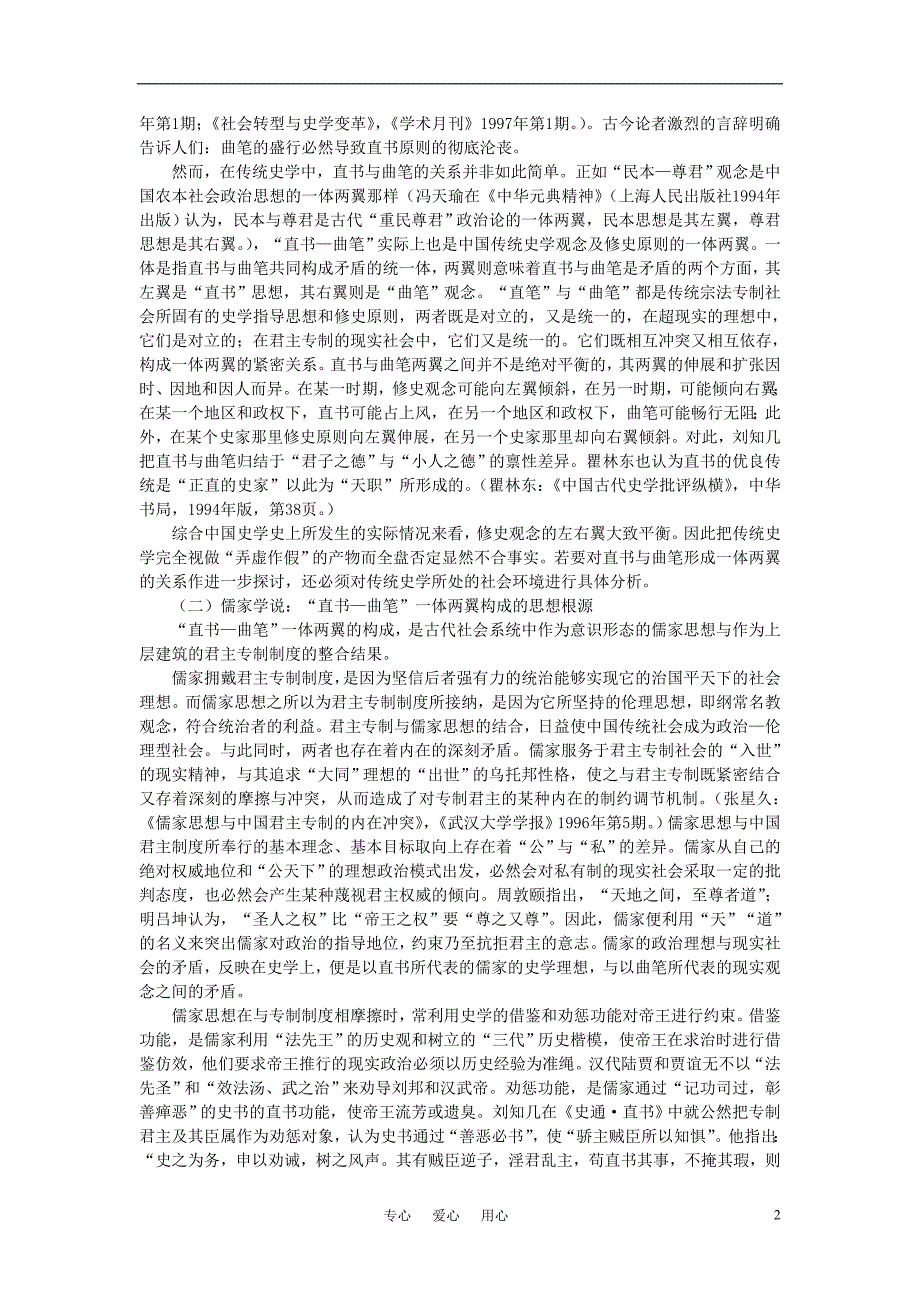 年第1期；《社会转型与史学变革》，《学术月刊》1997年第1期。）。古今论者激烈的言辞明确告诉人们：曲笔的盛行必然导致直书原则的彻底沦丧。

然而，在传统史学中，直书与曲笔的关系并非如此简单。正如“民本—尊君”观念是中国农本社会政治思想的一体两翼那样（冯天瑜在《中华元典精神》（上海人民出版社1994年出版）认为，民本与尊君是古代“重民尊君”政治论的一体两翼，民本思想是其左翼，尊君思想是其右翼。），“直书—曲笔”实际上也是中国传统史学观念及修史原则的一体两翼。一体是指直书与曲笔共同构成矛盾的统一体，两翼则意味着直书与曲笔是矛盾的两个方面，其左翼是“直书”思想，其右翼则是“曲笔”观念。“直笔”与“曲笔”都是传统宗法专制社会所固有的史学指导思想和修史原则，两者既是对立的，又是统一的，在超现实的理想中，它们是对立的；在君主专制的现实社会中，它们又是统一的。它们既相互冲突又相互依存，构成一体两翼的紧密关系。直书与曲笔两翼之间并不是绝对平衡的，其两翼的伸展和扩张因时、因地和因人而异。在某一时期，修史观念可能向左翼倾斜，在另一时期，可能倾向右翼；在某一个地区和政权下，直书可能占上风，在另一个地区和政权下，曲笔可能畅行无阻；此外，在某个史家那里修史原则向左翼伸展，在另一个史家那里却向右翼倾斜。对此，刘知几把直书与曲笔归结于“君子之德”与“小人之德”的禀性差异。瞿林东也认为直书的优良传统是“正直的史家”以此为“天职”所形成的。（瞿林东：《中国古代史学批评纵横》，中华书局，1994年版，第38页。）

综合中国史学史上所发生的实际情况来看，修史观念的左右翼大致平衡。因此把传统史学完全视做“弄虚作假”的产物而全盘否定显然不合事实。若要对直书与曲笔形成一体两翼的关系作进一步探讨，还必须对传统史学所处的社会环境进行具体分析。

（二）儒家学说：“直书—曲笔”一体两翼构成的思想根源

“直书—曲笔”一体两翼的构成，是古代社会系统中作为意识形态的儒家思想与作为上层建筑的君主专制制度的整合结果。

儒家拥戴君主专制制度，是因为坚信后者强有力的统治能够实现它的治国平天下的社会理想。而儒家思想之所以为君主专制制度所接纳，是因为它所坚持的伦理思想，即纲常名教观念，符合统治者的利益。君主专制与儒家思想的结合，日益使中国传统社会成为政治—伦理型社会。与此同时，两者也存在着内在的深刻矛盾。儒家服务于君主专制社会的“入世”的现实精神，与其追求“大同”理想的“出世”的乌托邦性格，使之与君主专制既紧密结合又存着深刻的摩擦与冲突，从而造成了对专制君主的某种内在的制约调节机制。（张星久：《儒家思想与中国君主专制的内在冲突》，《武汉大学学报》1996年第5期。）儒家思想与中国君主制度所奉行的基本理念、基本目标取向上存在着“公”与“私”的差异。儒家从自己的绝对权威地位和“公天下”的理想政治模式出发，必然会对私有制的现实社会采取一定的批判态度，也必然会产生某种蔑视君主权威的倾向。周敦颐指出，“天地之间，至尊者道”；明吕坤认为，“圣人之权”比“帝王之权”要“尊之又尊”。因此，儒家便利用“天”“道”的名义来突出儒家对政治的指导地位，约束乃至抗拒君主的意志。儒家的政治理想与现实社会的矛盾，反映在史学上，便是以直书所代表的儒家的史学理想，与以曲笔所代表的现实观念之间的矛盾。

儒家思想在与专制制度相摩擦时，常利用史学的借鉴和劝惩功能对帝王进行约束。借鉴功能，是儒家利用“法先王”的历史观和树立的“三代”历史楷模，使帝王在求治时进行借鉴仿效，他们要求帝王推行的现实政治必须以历史经验为准绳。汉代陆贾和贾谊无不以“法先圣”和“效法汤、武之治”来劝导刘邦和汉武帝。劝惩功能，是儒家通过“记功司过，彰善瘅恶”的史书的直书功能，使帝王流芳或遗臭。刘知几在《史通·直书》中就公然把专制君主及其臣属作为劝惩对象，认为史书通过“善恶必书”，使“骄主贼臣所以知惧”。他指出：“史之为务，申以劝诫，树之风声。其有贼臣逆子，淫君乱主，苟直书其事，不掩其瑕，则

专心　爱心　用心　　2